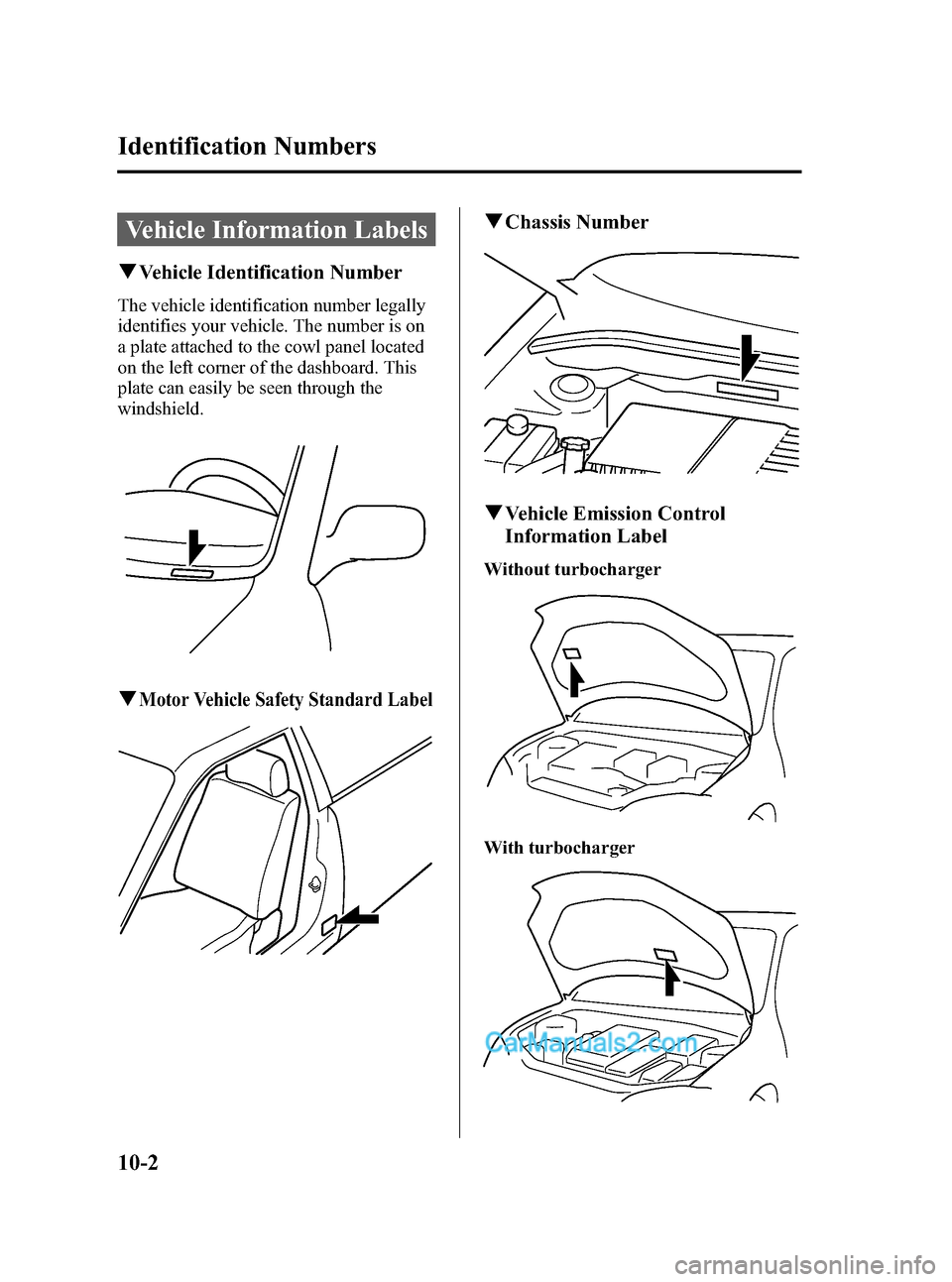 Identification Numbers

Vehicle Information Labels

▼Vehicle Identification Number

The vehicle identification number legally identifies your vehicle. The number is on a plate attached to the cowl panel located on the left corner of the dashboard. This plate can easily be seen through the windshield.

▼Motor Vehicle Safety Standard Label

▼Chassis Number

▼Vehicle Emission Control Information Label

Without turbocharger

With turbocharger

CarManuals2.com

10-2

carmanualsonline.info